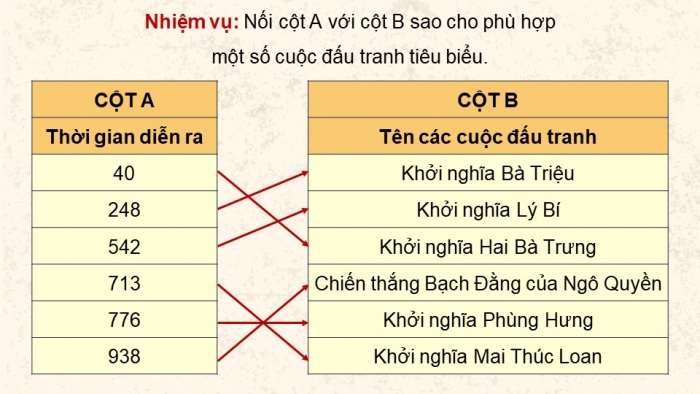 Nhiệm vụ: Nối cột A với cột B sao cho phù hợp một số cuộc đấu tranh tiêu biểu.

| CỘT A |
|---|
| Thời gian diễn ra |
| 40 |
| 248 |
| 542 |
| 713 |
| 776 |
| 938 |

| CỘT B |
|---|
| Tên các cuộc đấu tranh |
| Khởi nghĩa Bà Triệu |
| Khởi nghĩa Lý Bí |
| Khởi nghĩa Hai Bà Trưng |
| Chiến thắng Bạch Đằng của Ngô Quyền |
| Khởi nghĩa Phùng Hưng |
| Khởi nghĩa Mai Thúc Loan |